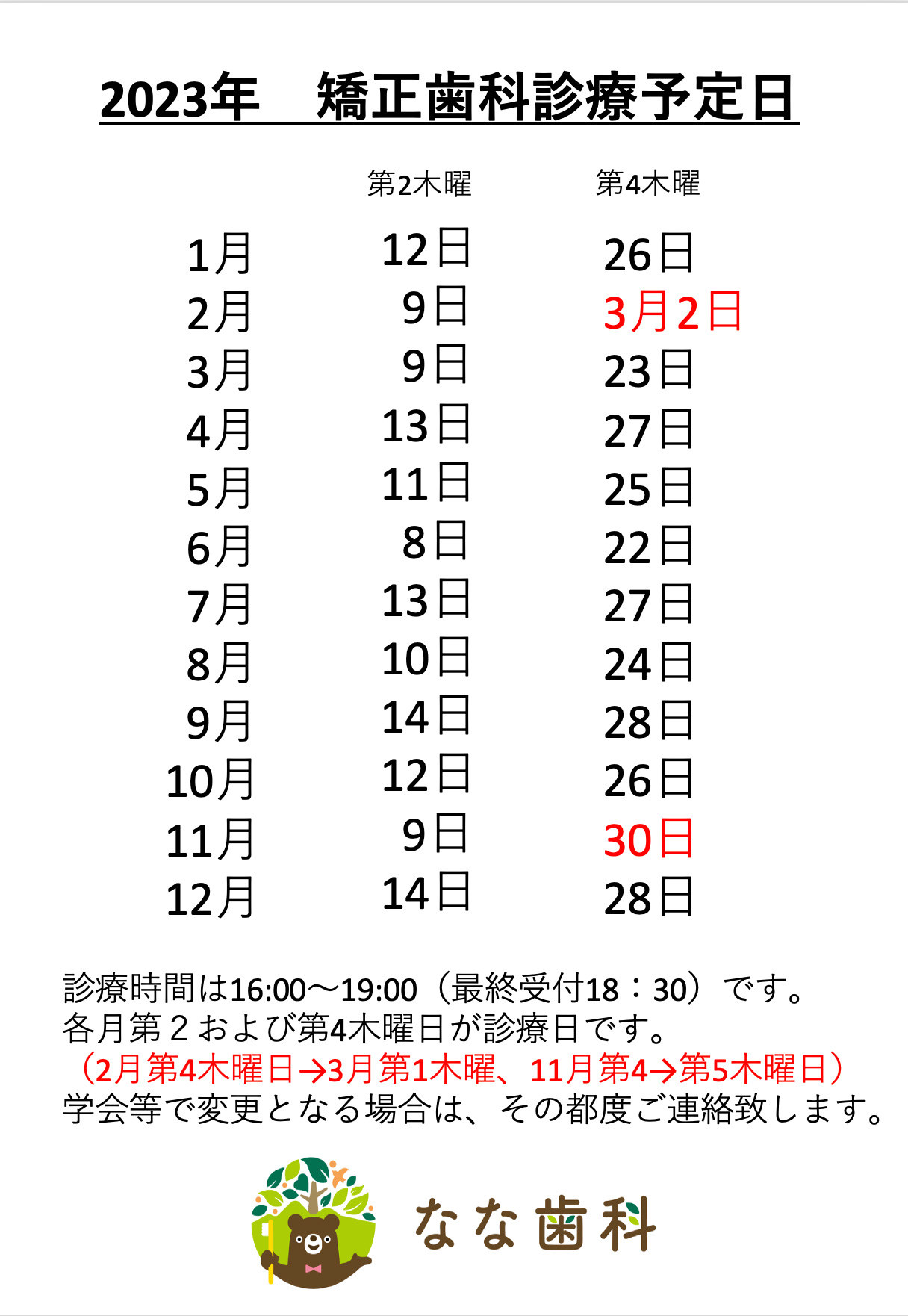 2023年　矯正歯科診療予定日

| | 第2木曜 | 第4木曜 |
|---|---|---|
| 1月 | 12日 | 26日 |
| 2月 | 9日 | 3月2日 |
| 3月 | 9日 | 23日 |
| 4月 | 13日 | 27日 |
| 5月 | 11日 | 25日 |
| 6月 | 8日 | 22日 |
| 7月 | 13日 | 27日 |
| 8月 | 10日 | 24日 |
| 9月 | 14日 | 28日 |
| 10月 | 12日 | 26日 |
| 11月 | 9日 | 30日 |
| 12月 | 14日 | 28日 |

診療時間は16:00～19:00（最終受付18：30）です。
各月第２および第4木曜日が診療日です。
（2月第4木曜日→3月第1木曜、11月第4→第5木曜日）
学会等で変更となる場合は、その都度ご連絡致します。

なな歯科